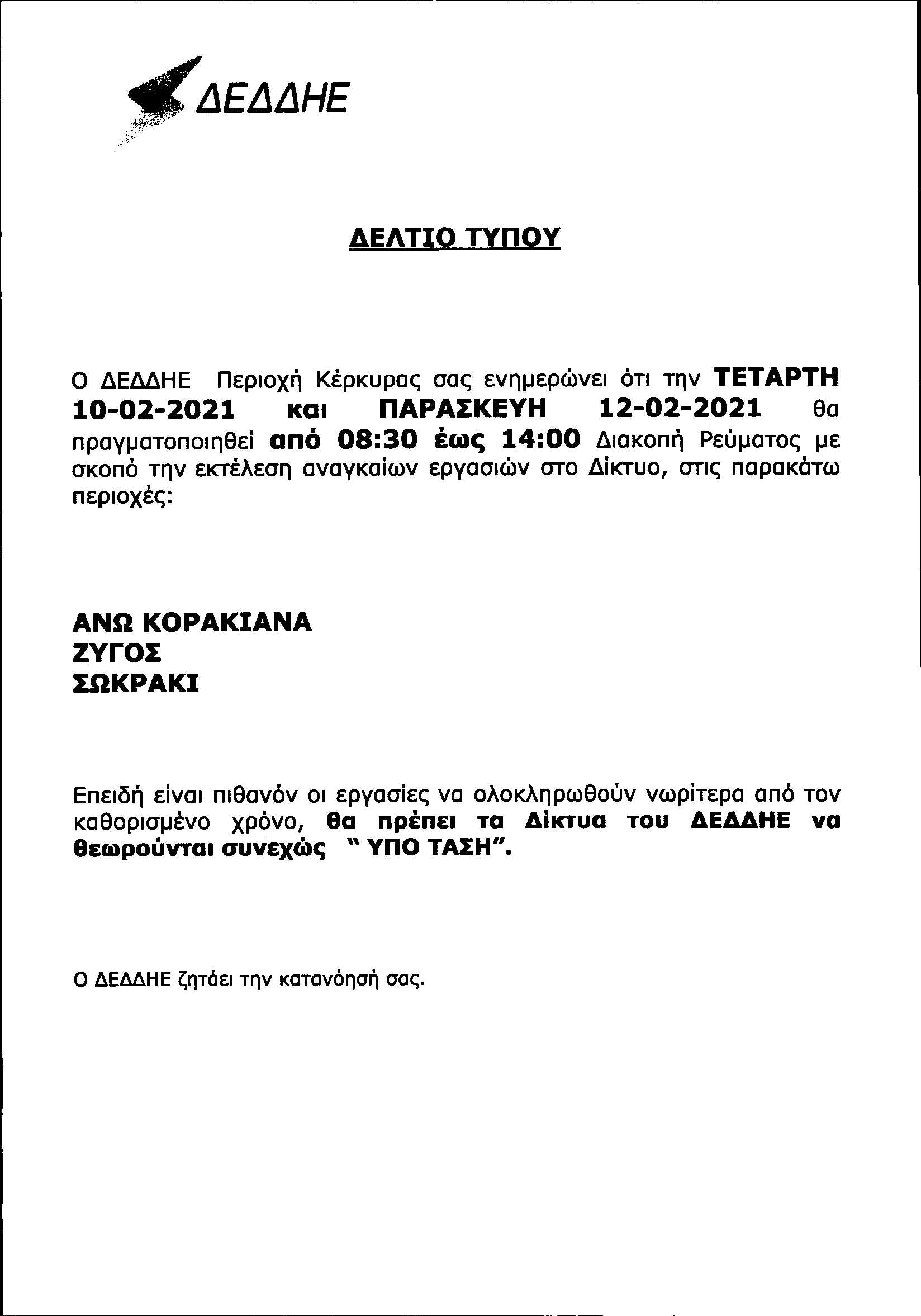 ΔΕΔΔΗΕ

ΔΕΛΤΙΟ ΤΥΠΟΥ

Ο ΔΕΔΔΗΕ Περιοχή Κέρκυρας σας ενημερώνει ότι την ΤΕΤΑΡΤΗ 10-02-2021 και ΠΑΡΑΣΚΕΥΗ 12-02-2021 θα πραγματοποιηθεί από 08:30 έως 14:00 Διακοπή Ρεύματος με σκοπό την εκτέλεση αναγκαίων εργασιών στο Δίκτυο, στις παρακάτω περιοχές:

ΑΝΩ ΚΟΡΑΚΙΑΝΑ
ΖΥΓΟΣ
ΣΩΚΡΑΚΙ

Επειδή είναι πιθανόν οι εργασίες να ολοκληρωθούν νωρίτερα από τον καθορισμένο χρόνο, θα πρέπει τα Δίκτυα του ΔΕΔΔΗΕ να θεωρούνται συνεχώς " ΥΠΟ ΤΑΣΗ".

Ο ΔΕΔΔΗΕ ζητάει την κατανόησή σας.